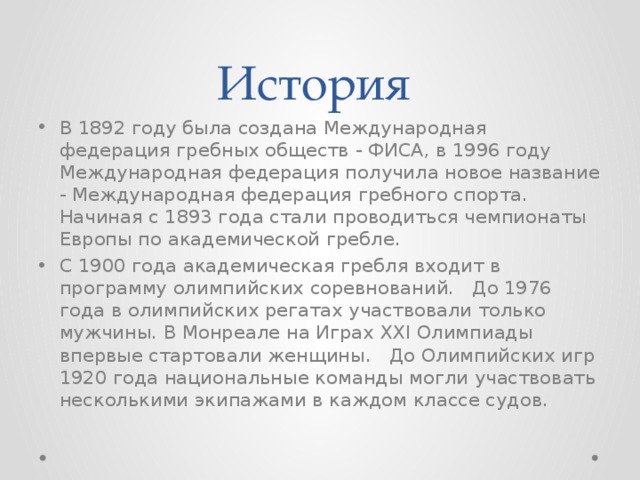 История

• В 1892 году была создана Международная федерация гребных обществ - ФИСА, в 1996 году Международная федерация получила новое название - Международная федерация гребного спорта. Начиная с 1893 года стали проводиться чемпионаты Европы по академической гребле.

• С 1900 года академическая гребля входит в программу олимпийских соревнований. До 1976 года в олимпийских регатах участвовали только мужчины. В Монреале на Играх XXI Олимпиады впервые стартовали женщины. До Олимпийских игр 1920 года национальные команды могли участвовать несколькими экипажами в каждом классе судов.